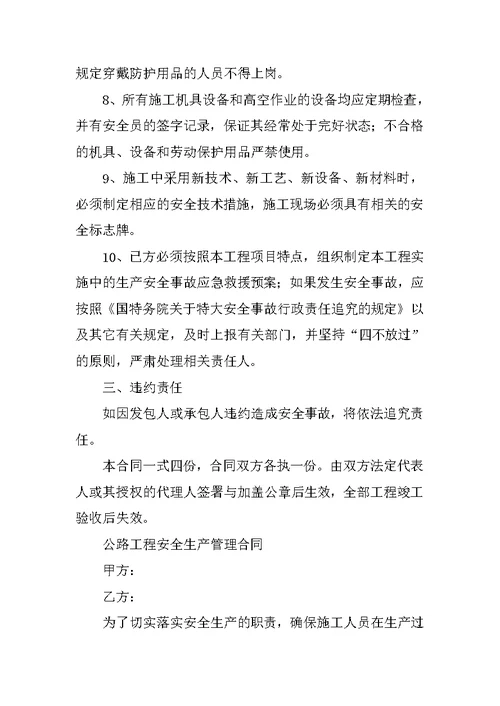 规定穿戴防护用品的人员不得上岗。

8、所有施工机具设备和高空作业的设备均应定期检查，并有安全员的签字记录，保证其经常处于完好状态；不合格的机具、设备和劳动保护用品严禁使用。

9、施工中采用新技术、新工艺、新设备、新材料时，必须制定相应的安全技术措施，施工现场必须具有相关的安全标志牌。

10、已方必须按照本工程项目特点，组织制定本工程实施中的生产安全事故应急救援预案；如果发生安全事故，应按照《国特务院关于特大安全事故行政责任追究的规定》以及其它有关规定，及时上报有关部门，并坚持“四不放过”的原则，严肃处理相关责任人。

三、违约责任

如因发包人或承包人违约造成安全事故，将依法追究责任。

本合同一式四份，合同双方各执一份。由双方法定代表人或其授权的代理人签署与加盖公章后生效，全部工程竣工验收后失效。

公路工程安全生产管理合同

甲方：

乙方：

为了切实落实安全生产的职责，确保施工人员在生产过